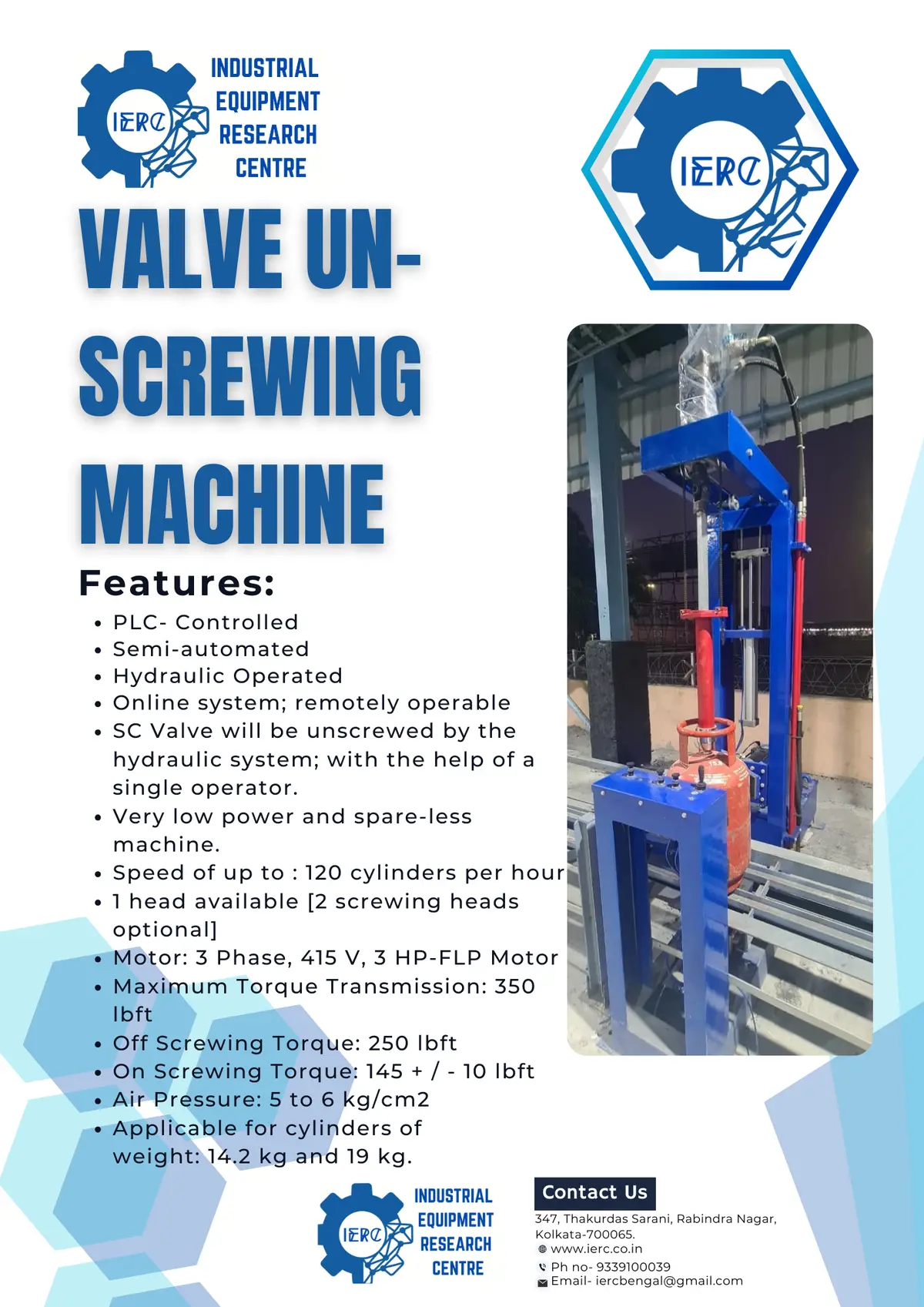 IERC
INDUSTRIAL
EQUIPMENT
RESEARCH
CENTRE

IERC

VALVE UN-SCREWING MACHINE

Features:

• PLC- Controlled
• Semi-automated
• Hydraulic Operated
• Online system; remotely operable
• SC Valve will be unscrewed by the hydraulic system; with the help of a single operator.
• Very low power and spare-less machine.
• Speed of up to : 120 cylinders per hour
• 1 head available [2 screwing heads optional]
• Motor: 3 Phase, 415 V, 3 HP-FLP Motor
• Maximum Torque Transmission: 350 lbft
• Off Screwing Torque: 250 lbft
• On Screwing Torque: 145 + / - 10 lbft
• Air Pressure: 5 to 6 kg/cm2
• Applicable for cylinders of weight: 14.2 kg and 19 kg.

IERC
INDUSTRIAL
EQUIPMENT
RESEARCH
CENTRE

Contact Us
347, Thakurdas Sarani, Rabindra Nagar, Kolkata-700065.
www.ierc.co.in
Ph no- 9339100039
Email- iercbengal@gmail.com